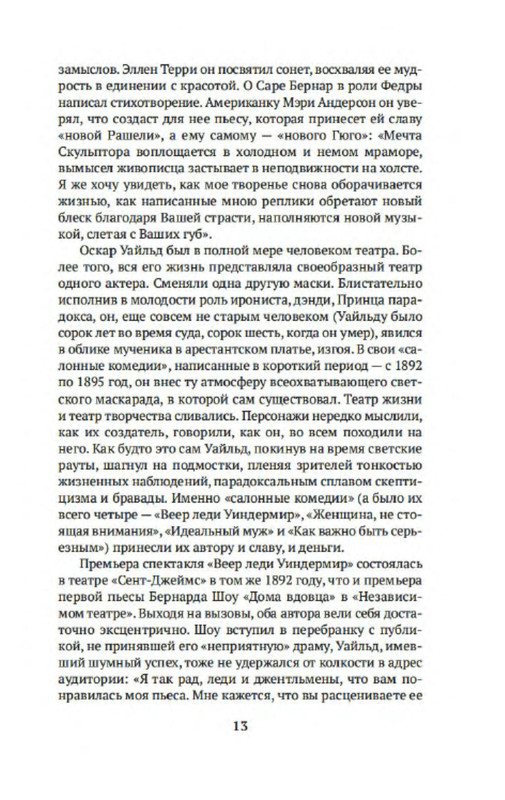 замыслов. Эллен Терри он посвятил сонет, восхваляя ее мудрость в единении с красотой. О Саре Бернар в роли Федры написал стихотворение. Американку Мэри Андерсон он уверял, что создаст для нее пьесу, которая принесет ей славу «новой Рашели», а ему самому — «нового Гюго»: «Мечта Скульптора воплощается в холодном и немом мраморе, вымысел живописца застывает в неподвижности на холсте. Я же хочу увидеть, как мое творенье снова оборачивается жизнью, как написанные мною реплики обретают новый блеск благодаря Вашей страсти, наполняются новой музыкой, слетая с Ваших губ».

Оскар Уайльд был в полной мере человеком театра. Более того, вся его жизнь представляла своеобразный театр одного актера. Сменяли одна другую маски. Блистательно исполнив в молодости роль ирониста, дэнди, Принца парадокса, он, еще совсем не старым человеком (Уайльду было сорок лет во время суда, сорок шесть, когда он умер), явился в облике мученика в арестантском платье, изгоя. В свои «салонные комедии», написанные в короткий период — с 1892 по 1895 год, он внес ту атмосферу всеохватывающего светского маскарада, в которой сам существовал. Театр жизни и театр творчества сливались. Персонажи нередко мыслили, как их создатель, говорили, как он, во всем походили на него. Как будто это сам Уайльд, покинув на время светские рауты, шагнул на подмостки, пленяя зрителей тонкостью жизненных наблюдений, парадоксальным сплавом скептицизма и бравады. Именно «салонные комедии» (а было их всего четыре — «Веер леди Уиндермир», «Женщина, не стоящая внимания», «Идеальный муж» и «Как важно быть серьезным») принесли их автору и славу, и деньги.

Премьера спектакля «Веер леди Уиндермир» состоялась в театре «Сент-Джеймс» в том же 1892 году, что и премьера первой пьесы Бернарда Шоу «Дома вдовца» в «Независимом театре». Выходя на вызовы, оба автора вели себя достаточно эксцентрично. Шоу вступил в перебранку с публикой, не принявшей его «неприятную» драму, Уайльд, имевший шумный успех, тоже не удержался от колкости в адрес аудитории: «Я так рад, леди и джентльмены, что вам понравилась моя пьеса. Мне кажется, что вы расцениваете ее

13